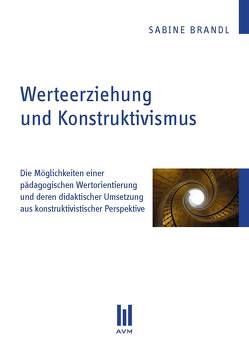 SABINE BRANDL

Werteerziehung und Konstruktivismus

Die Möglichkeiten einer pädagogischen Wertorientierung und deren didaktischer Umsetzung aus konstruktivistischer Perspektive

AVM